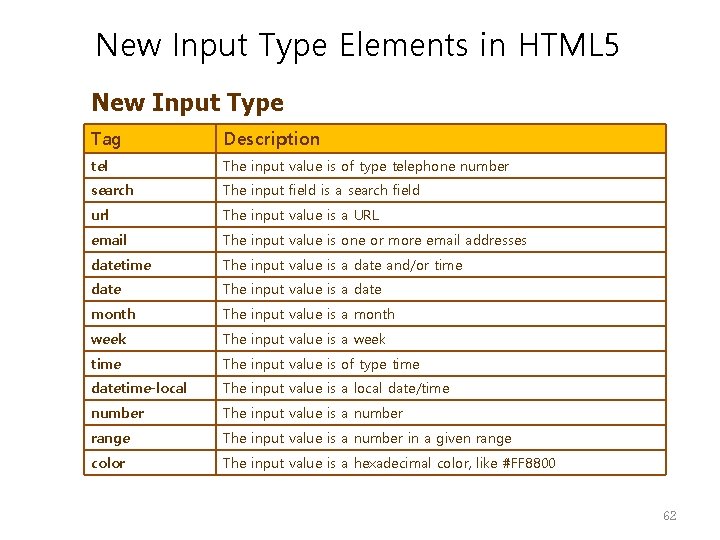 New Input Type Elements in HTML5

New Input Type

| Tag | Description |
|---|---|
| tel | The input value is of type telephone number |
| search | The input field is a search field |
| url | The input value is a URL |
| email | The input value is one or more email addresses |
| datetime | The input value is a date and/or time |
| date | The input value is a date |
| month | The input value is a month |
| week | The input value is a week |
| time | The input value is of type time |
| datetime-local | The input value is a local date/time |
| number | The input value is a number |
| range | The input value is a number in a given range |
| color | The input value is a hexadecimal color, like #FF8800 |

62